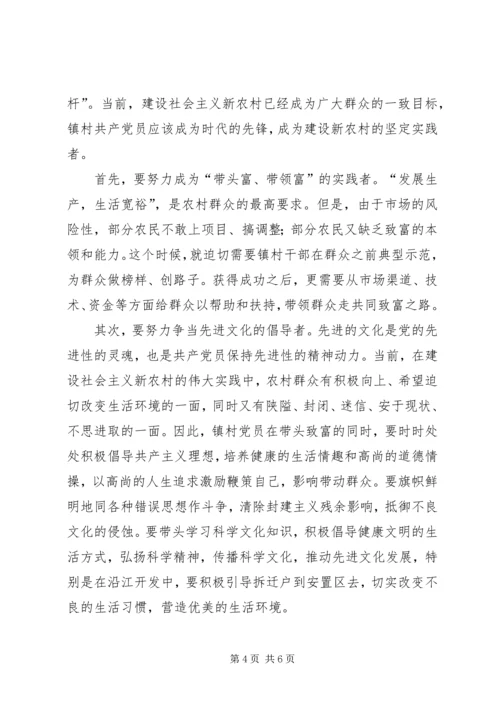 杆”。当前，建设社会主义新农村已经成为广大群众的一致目标，镇村共产党员应该成为时代的先锋，成为建设新农村的坚定实践者。

首先，要努力成为“带头富、带领富”的实践者。“发展生产，生活宽裕”，是农村群众的最高要求。但是，由于市场的风险性，部分农民不敢上项目、搞调整；部分农民又缺乏致富的本领和能力。这个时候，就迫切需要镇村干部在群众之前典型示范，为群众做榜样、创路子。获得成功之后，更需要从市场渠道、技术、资金等方面给群众以帮助和扶持，带领群众走共同致富之路。

其次，要努力争当先进文化的倡导者。先进的文化是党的先进性的灵魂，也是共产党员保持先进性的精神动力。当前，在建设社会主义新农村的伟大实践中，农村群众有积极向上、希望迫切改变生活环境的一面，同时又有狭隘、封闭、迷信、安于现状、不思进取的一面。因此，镇村党员在带头致富的同时，要时时处处积极倡导共产主义理想，培养健康的生活情趣和高尚的道德情操，以高尚的人生追求激励鞭策自己，影响带动群众。要旗帜鲜明地同各种错误思想作斗争，清除封建主义残余影响，抵御不良文化的侵蚀。要带头学习科学文化知识，积极倡导健康文明的生活方式，弘扬科学精神，传播科学文化，推动先进文化发展，特别是在沿江开发中，要积极引导拆迁户到安置区去，切实改变不良的生活习惯，营造优美的生活环境。

第 4 页 共 6 页